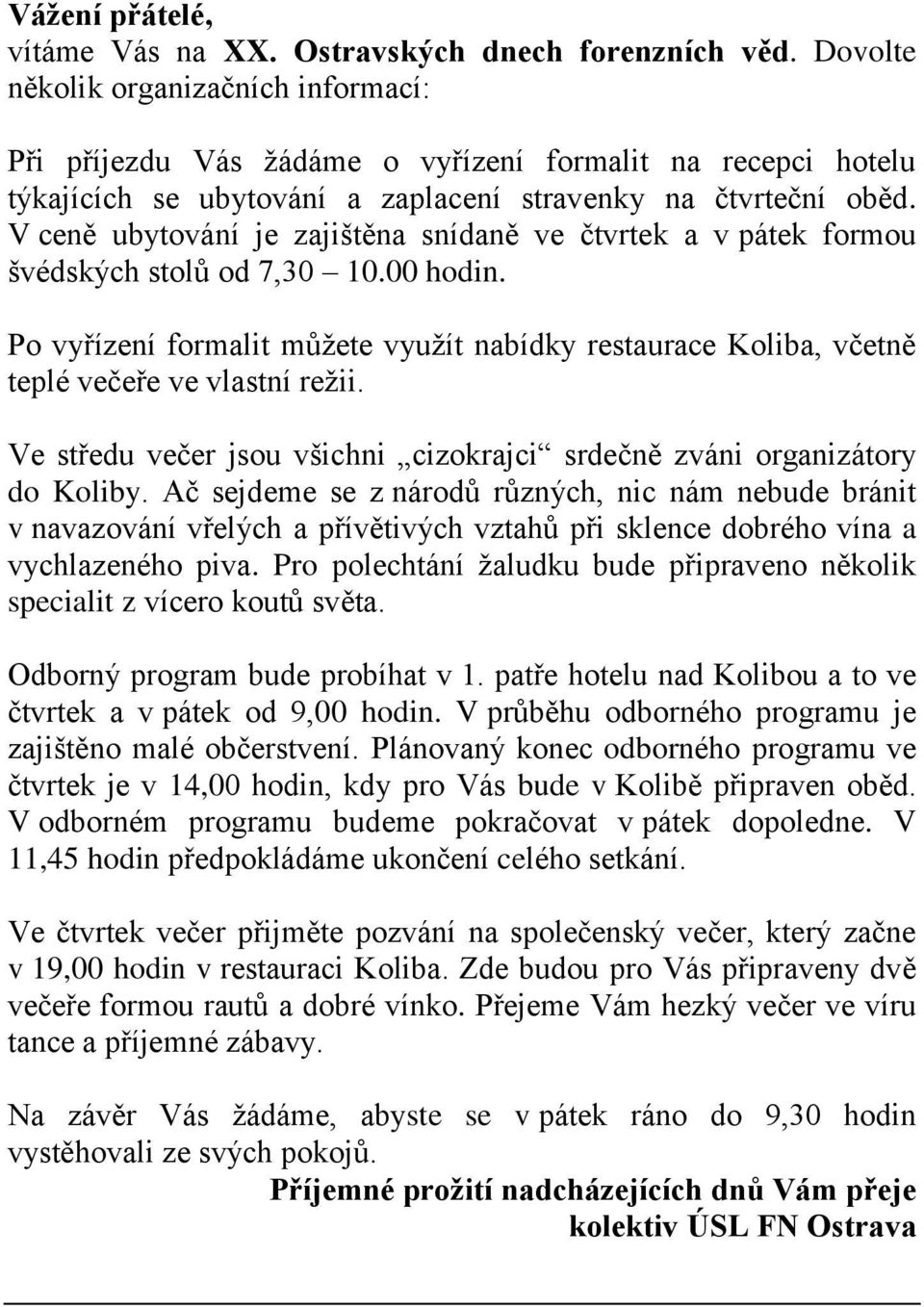 Vážení přátelé,
vítáme Vás na XX. Ostravských dnech forenzních věd. Dovolte několik organizačních informací:

Při příjezdu Vás žádáme o vyřízení formalit na recepci hotelu týkajících se ubytování a zaplacení stravenky na čtvrteční oběd. V ceně ubytování je zajištěna snídaně ve čtvrtek a v pátek formou švédských stolů od 7,30 – 10.00 hodin.

Po vyřízení formalit můžete využít nabídky restaurace Koliba, včetně teplé večeře ve vlastní režii.

Ve středu večer jsou všichni „cizokrajci“ srdečně zváni organizátory do Koliby. Ač sejdeme se z národů různých, nic nám nebude bránit v navazování vřelých a přívětivých vztahů při sklence dobrého vína a vychlazeného piva. Pro polechtání žaludku bude připraveno několik specialit z vícero koutů světa.

Odborný program bude probíhat v 1. patře hotelu nad Kolibou a to ve čtvrtek a v pátek od 9,00 hodin. V průběhu odborného programu je zajištěno malé občerstvení. Plánovaný konec odborného programu ve čtvrtek je v 14,00 hodin, kdy pro Vás bude v Kolibě připraven oběd. V odborném programu budeme pokračovat v pátek dopoledne. V 11,45 hodin předpokládáme ukončení celého setkání.

Ve čtvrtek večer přijměte pozvání na společenský večer, který začne v 19,00 hodin v restauraci Koliba. Zde budou pro Vás připraveny dvě večeře formou rautů a dobré vínko. Přejeme Vám hezký večer ve víru tance a příjemné zábavy.

Na závěr Vás žádáme, abyste se v pátek ráno do 9,30 hodin vystěhovali ze svých pokojů.

Příjemné prožití nadcházejících dnů Vám přeje
kolektiv ÚSL FN Ostrava